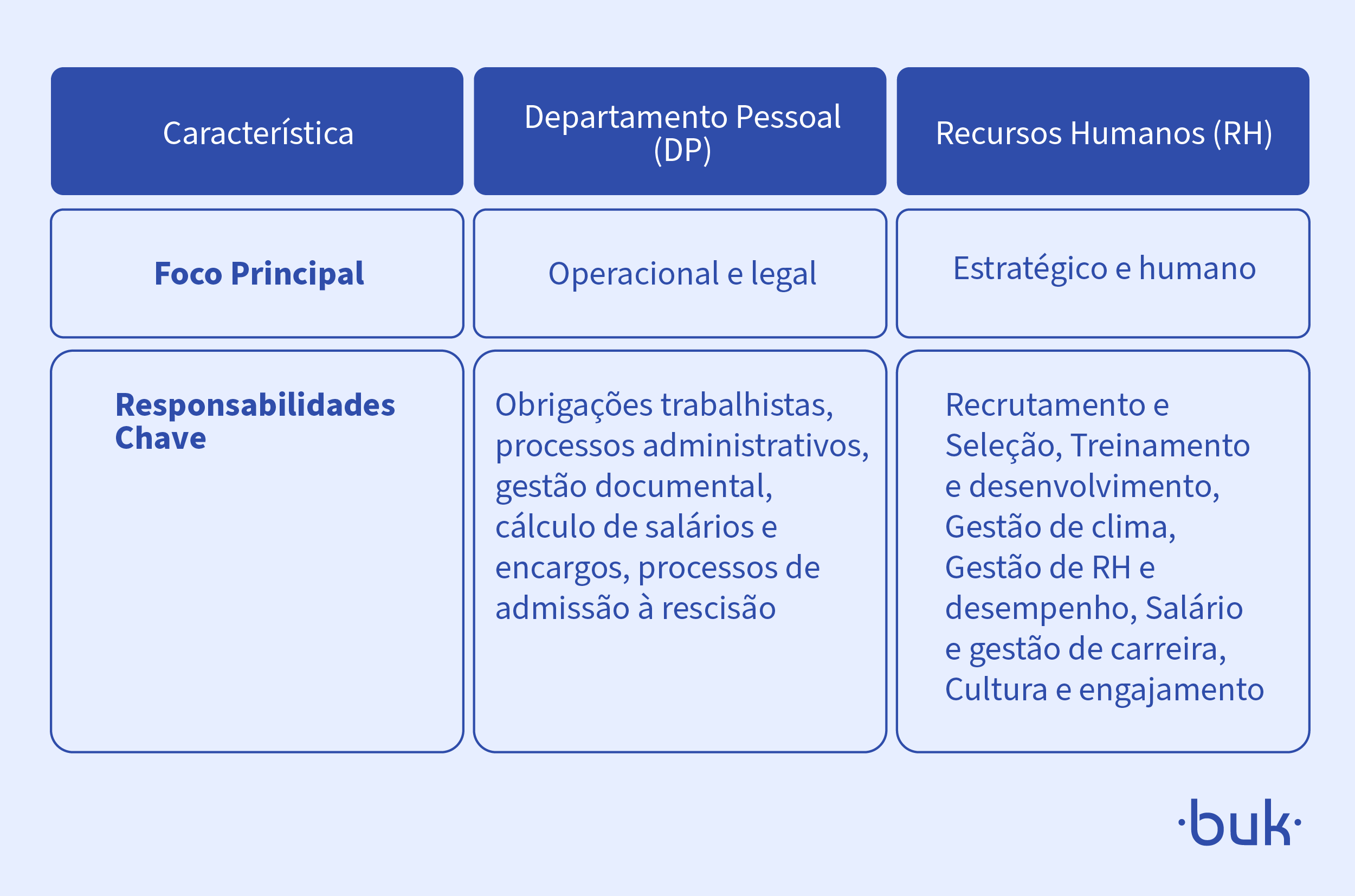 | Característica | Departamento Pessoal (DP) | Recursos Humanos (RH) |
|---|---|---|
| **Foco Principal** | Operacional e legal | Estratégico e humano |
| **Responsabilidades Chave** | Obrigações trabalhistas, processos administrativos, gestão documental, cálculo de salários e encargos, processos de admissão à rescisão | Recrutamento e Seleção, Treinamento e desenvolvimento, Gestão de clima, Gestão de RH e desempenho, Salário e gestão de carreira, Cultura e engajamento |

·buk·